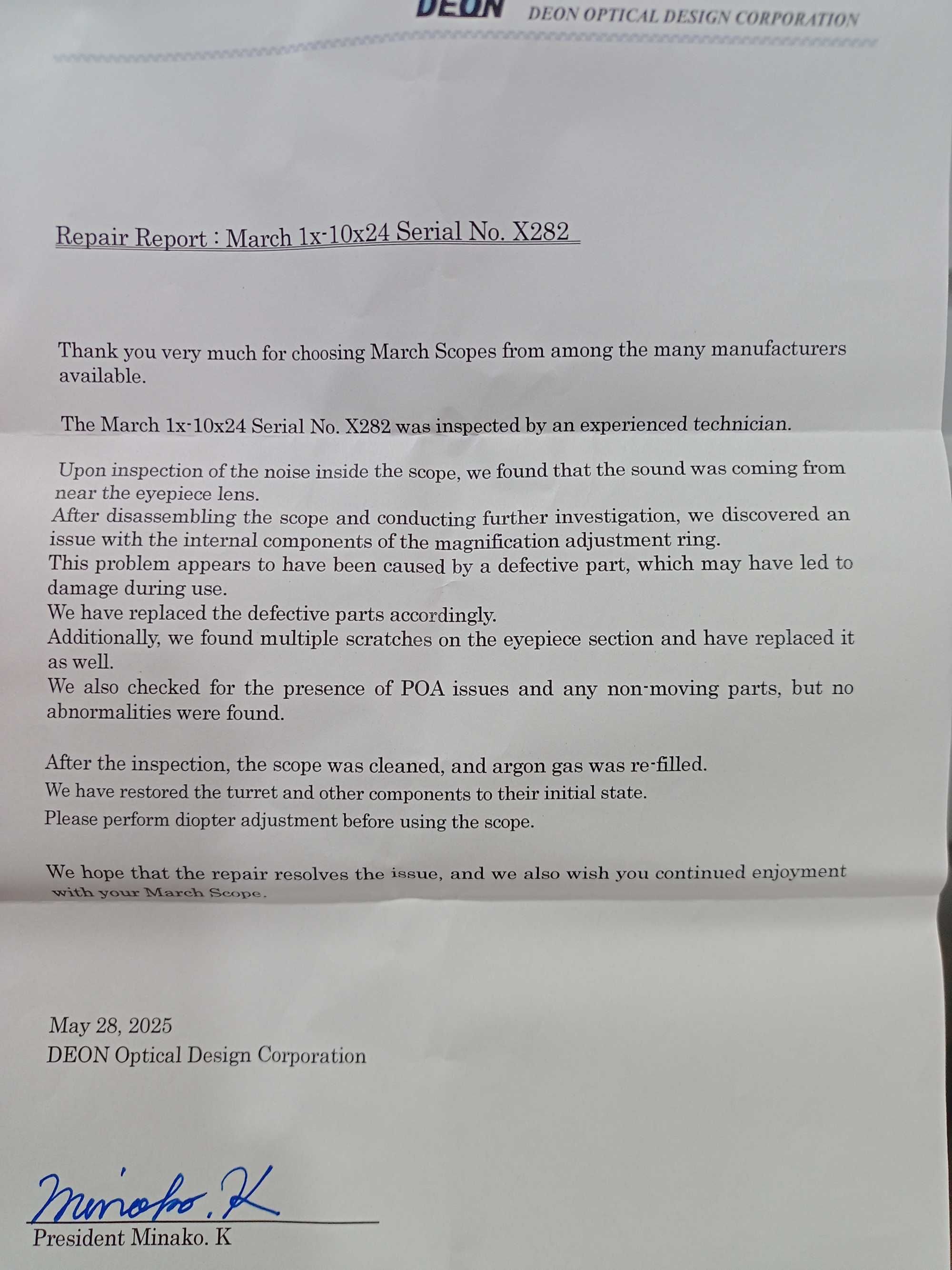 DEON DEON OPTICAL DESIGN CORPORATION

Repair Report : March 1x-10x24 Serial No. X282

Thank you very much for choosing March Scopes from among the many manufacturers available.

The March 1x-10x24 Serial No. X282 was inspected by an experienced technician.

Upon inspection of the noise inside the scope, we found that the sound was coming from near the eyepiece lens.
After disassembling the scope and conducting further investigation, we discovered an issue with the internal components of the magnification adjustment ring.
This problem appears to have been caused by a defective part, which may have led to damage during use.
We have replaced the defective parts accordingly.
Additionally, we found multiple scratches on the eyepiece section and have replaced it as well.
We also checked for the presence of POA issues and any non-moving parts, but no abnormalities were found.

After the inspection, the scope was cleaned, and argon gas was re-filled.
We have restored the turret and other components to their initial state.
Please perform diopter adjustment before using the scope.

We hope that the repair resolves the issue, and we also wish you continued enjoyment with your March Scope.

May 28, 2025
DEON Optical Design Corporation

Minako. K
President Minako. K